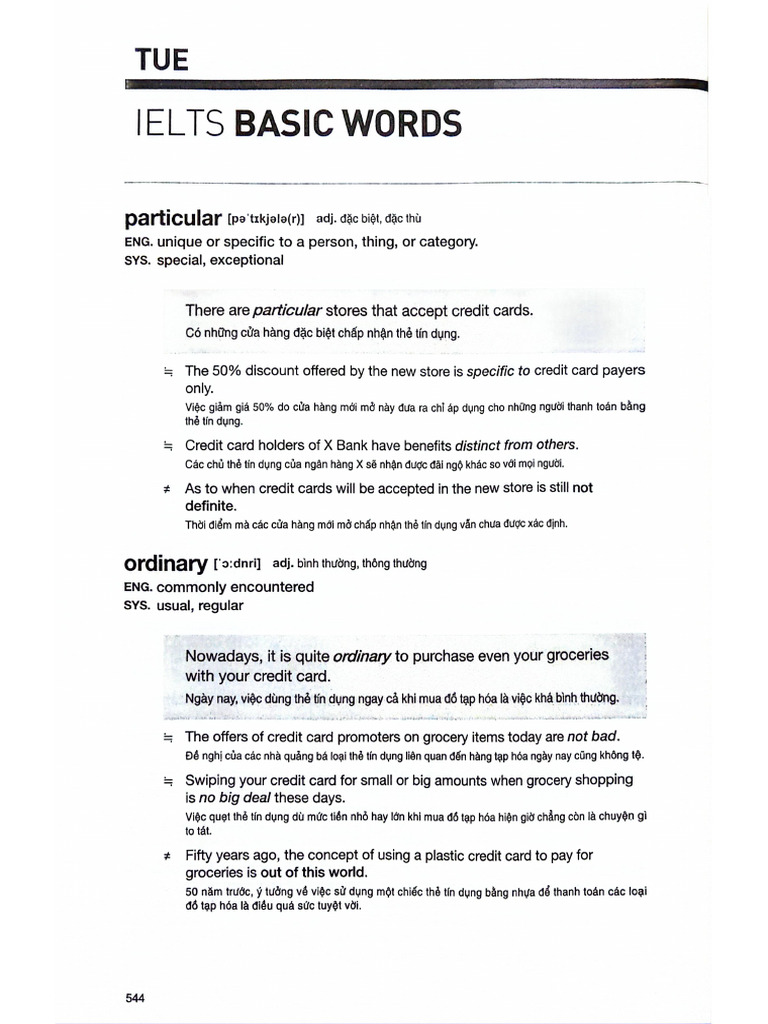 TUE

IELTS BASIC WORDS

particular [pəˈtɪkjələ(r)] adj. đặc biệt, đặc thù
ENG. unique or specific to a person, thing, or category.
SYS. special, exceptional

There are particular stores that accept credit cards.
Có những cửa hàng đặc biệt chấp nhận thẻ tín dụng.

≒ The 50% discount offered by the new store is specific to credit card payers only.
Việc giảm giá 50% do cửa hàng mới mở này đưa ra chỉ áp dụng cho những người thanh toán bằng thẻ tín dụng.

≒ Credit card holders of X Bank have benefits distinct from others.
Các chủ thẻ tín dụng của ngân hàng X sẽ nhận được đãi ngộ khác so với mọi người.

≠ As to when credit cards will be accepted in the new store is still not definite.
Thời điểm mà các cửa hàng mới mở chấp nhận thẻ tín dụng vẫn chưa được xác định.

ordinary [ˈɔːdnri] adj. bình thường, thông thường
ENG. commonly encountered
SYS. usual, regular

Nowadays, it is quite ordinary to purchase even your groceries with your credit card.
Ngày nay, việc dùng thẻ tín dụng ngay cả khi mua đồ tạp hóa là việc khá bình thường.

≒ The offers of credit card promoters on grocery items today are not bad.
Đề nghị của các nhà quảng bá loại thẻ tín dụng liên quan đến hàng tạp hóa ngày nay cũng không tệ.

≒ Swiping your credit card for small or big amounts when grocery shopping is no big deal these days.
Việc quẹt thẻ tín dụng dù mức tiền nhỏ hay lớn khi mua đồ tạp hóa hiện giờ chẳng còn là chuyện gì to tát.

≠ Fifty years ago, the concept of using a plastic credit card to pay for groceries is out of this world.
50 năm trước, ý tưởng về việc sử dụng một chiếc thẻ tín dụng bằng nhựa để thanh toán các loại đồ tạp hóa là điều quá sức tuyệt vời.

544